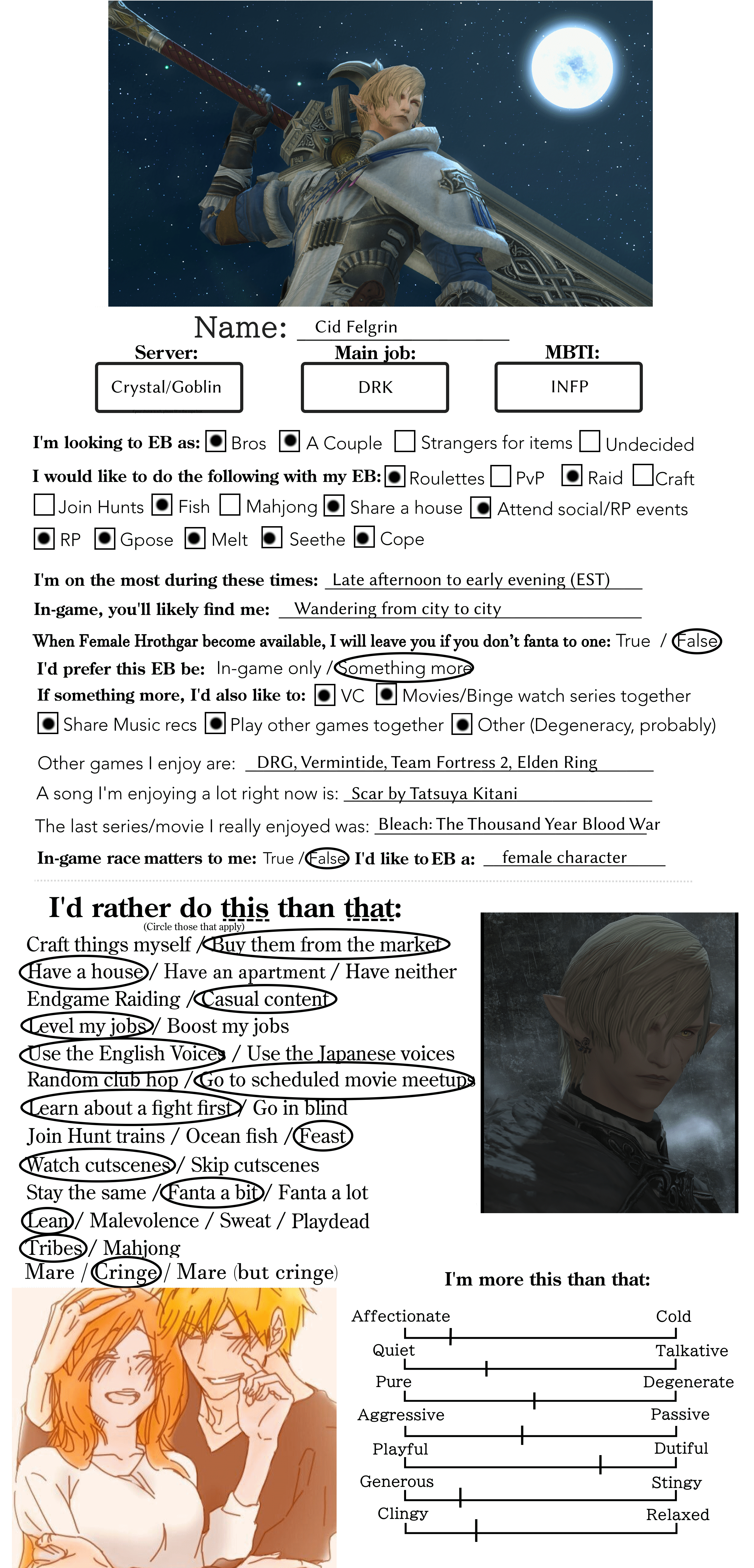 Name: Cid Felgrin

Server: Crystal/Goblin

Main job: DRK

MBTI: INFP

I'm looking to EB as: Bros A Couple Strangers for items Undecided

I would like to do the following with my EB: Roulettes PvP Raid Craft Join Hunts Fish Mahjong Share a house Attend social/RP events RP Gpose Melt Seethe Cope

I'm on the most during these times: Late afternoon to early evening (EST)

In-game, you'll likely find me: Wandering from city to city

When Female Hrothgar become available, I will leave you if you don't fanta to one: True / False

I'd prefer this EB be: In-game only / Something more

If something more, I'd also like to: VC Movies/Binge watch series together Share Music recs Play other games together Other (Degeneracy, probably)

Other games I enjoy are: DRG, Vermintide, Team Fortress 2, Elden Ring

A song I'm enjoying a lot right now is: Scar by Tatsuya Kitani

The last series/movie I really enjoyed was: Bleach: The Thousand Year Blood War

In-game race matters to me: True / False I'd like to EB a: female character

I'd rather do this than that:
(Circle those that apply)

Craft things myself / Buy them from the market
Have a house / Have an apartment / Have neither
Endgame Raiding / Casual content
Level my jobs / Boost my jobs
Use the English Voices / Use the Japanese voices
Random club hop / Go to scheduled movie meetups
Learn about a fight first / Go in blind
Join Hunt trains / Ocean fish / Feast
Watch cutscenes / Skip cutscenes
Stay the same / Fanta a bit / Fanta a lot
Lean / Malevolence / Sweat / Playdead
Tribes / Mahjong
Mare / Cringe / Mare (but cringe)

I'm more this than that:

Affectionate Cold
Quiet Talkative
Pure Degenerate
Aggressive Passive
Playful Dutiful
Generous Stingy
Clingy Relaxed